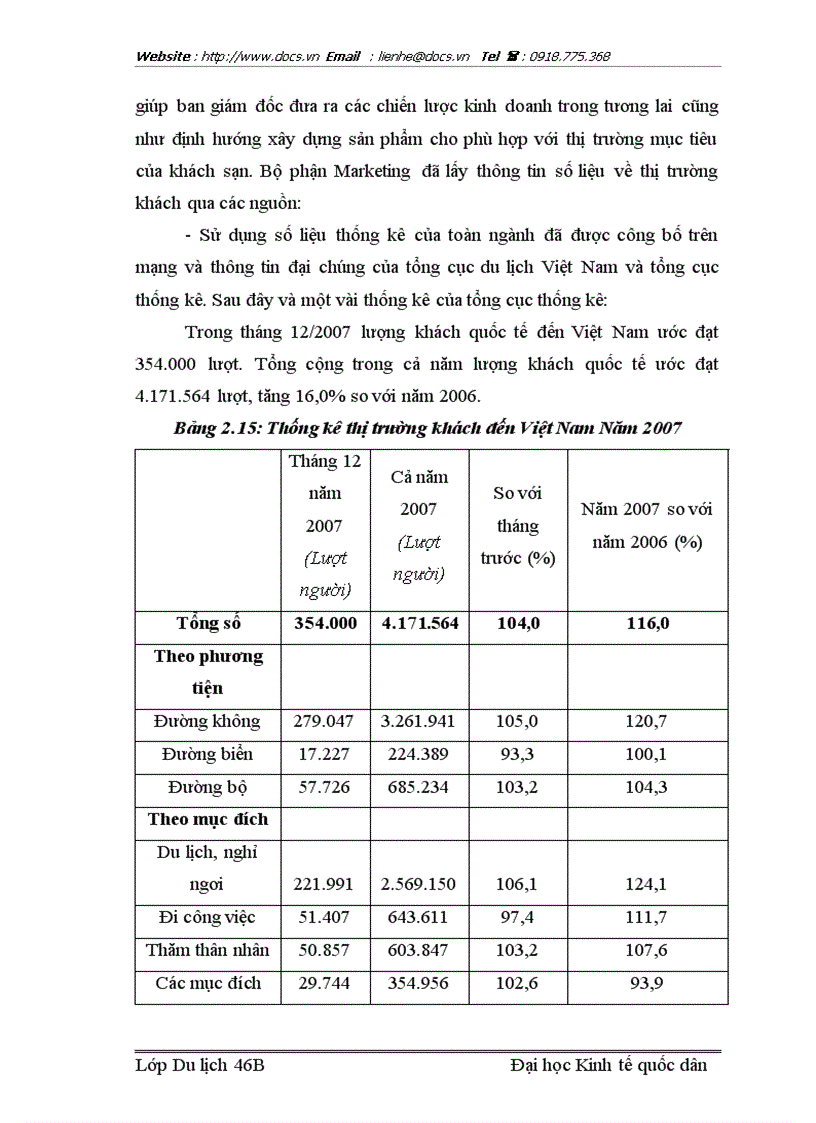 Website : http://www.docs.vn Email : lienhe@docs.vn Tel ☎ : 0918.775.368

giúp ban giám đốc đưa ra các chiến lược kinh doanh trong tương lai cũng như định hướng xây dựng sản phẩm cho phù hợp với thị trường mục tiêu của khách sạn. Bộ phận Marketing đã lấy thông tin số liệu về thị trường khách qua các nguồn:

- Sử dụng số liệu thống kê của toàn ngành đã được công bố trên mạng và thông tin đại chúng của tổng cục du lịch Việt Nam và tổng cục thống kê. Sau đây và một vài thống kê của tổng cục thống kê:

Trong tháng 12/2007 lượng khách quốc tế đến Việt Nam ước đạt 354.000 lượt. Tổng cộng trong cả năm lượng khách quốc tế ước đạt 4.171.564 lượt, tăng 16,0% so với năm 2006.

Bảng 2.15: Thống kê thị trường khách đến Việt Nam Năm 2007

| | Tháng 12 năm 2007 (Lượt người) | Cả năm 2007 (Lượt người) | So với tháng trước (%) | Năm 2007 so với năm 2006 (%) |
|---|---|---|---|---|
| Tổng số | 354.000 | 4.171.564 | 104,0 | 116,0 |
| Theo phương tiện | | | | |
| Đường không | 279.047 | 3.261.941 | 105,0 | 120,7 |
| Đường biển | 17.227 | 224.389 | 93,3 | 100,1 |
| Đường bộ | 57.726 | 685.234 | 103,2 | 104,3 |
| Theo mục đích | | | | |
| Du lịch, nghỉ ngơi | 221.991 | 2.569.150 | 106,1 | 124,1 |
| Đi công việc | 51.407 | 643.611 | 97,4 | 111,7 |
| Thăm thân nhân | 50.857 | 603.847 | 103,2 | 107,6 |
| Các mục đích | 29.744 | 354.956 | 102,6 | 93,9 |

Lớp Du lịch 46B Đại học Kinh tế quốc dân